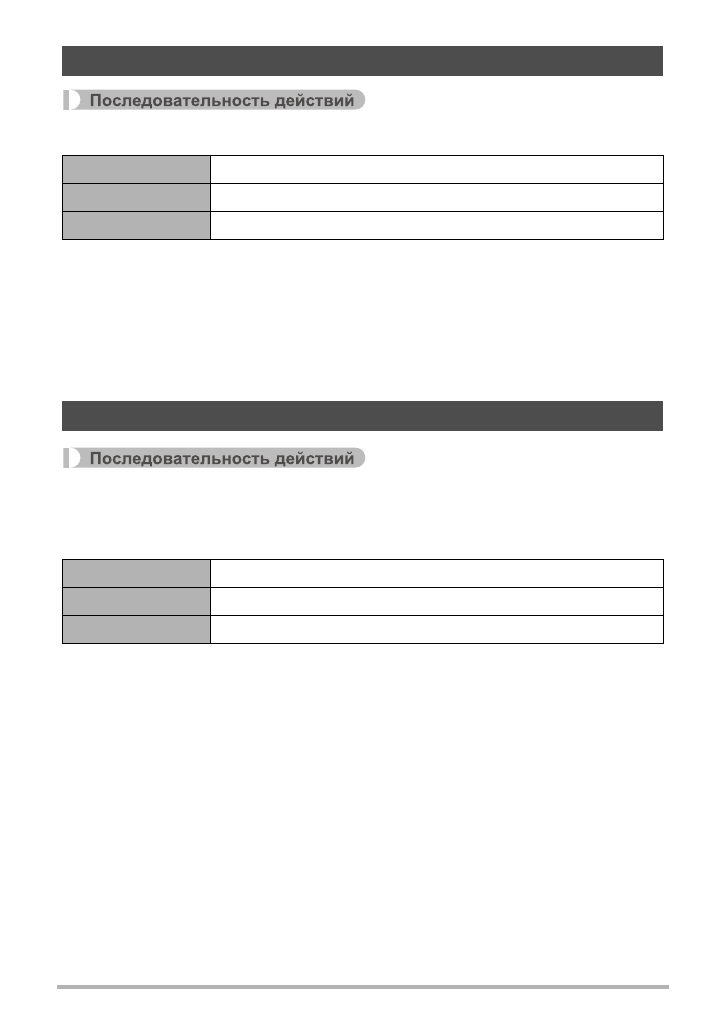 Последовательность действий

Последовательность действий